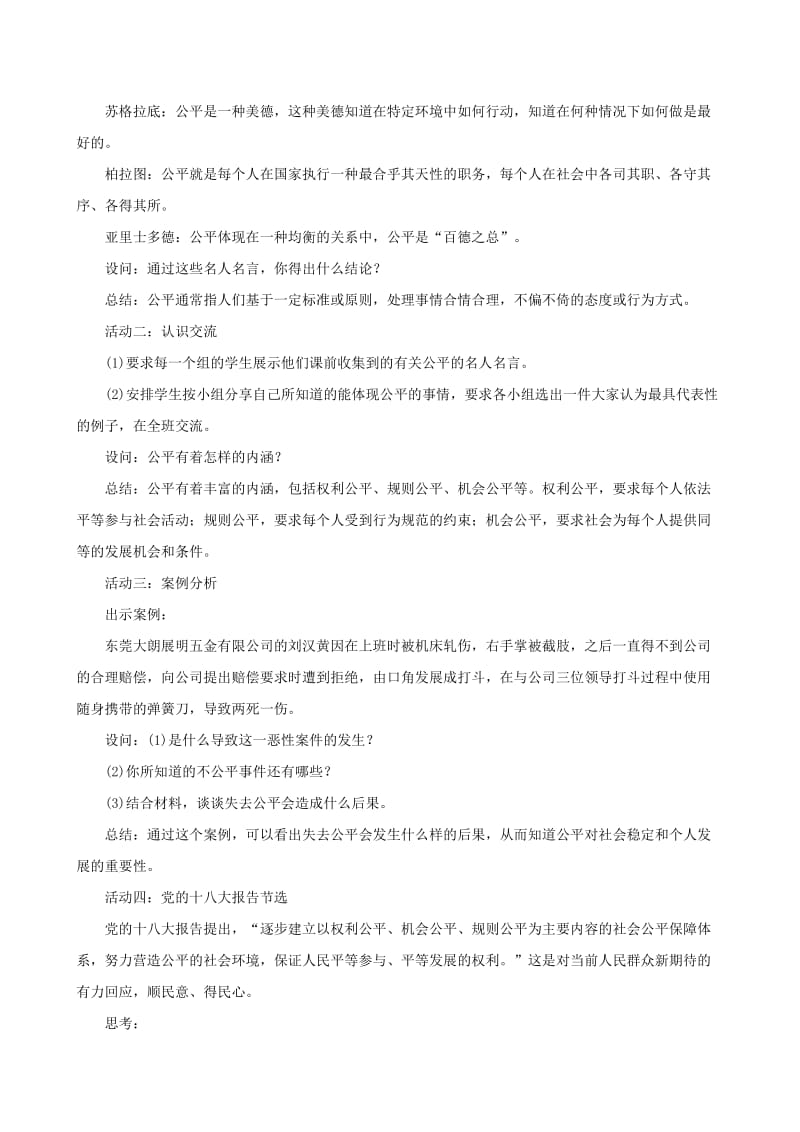 苏格拉底：公平是一种美德，这种美德知道在特定环境中如何行动，知道在何种情况下如何做是最好的。

柏拉图：公平就是每个人在国家执行一种最合乎其天性的职务，每个人在社会中各司其职、各守其序、各得其所。

亚里士多德：公平体现在一种均衡的关系中，公平是“百德之总”。

设问：通过这些名人名言，你得出什么结论？

总结：公平通常指人们基于一定标准或原则，处理事情合情合理，不偏不倚的态度或行为方式。

活动二：认识交流

⑴要求每一个组的学生展示他们课前收集到的有关公平的名人名言。

⑵安排学生按小组分享自己所知道的能体现公平的事情，要求各小组选出一件大家认为最具代表性的例子，在全班交流。

设问：公平有着怎样的内涵？

总结：公平有着丰富的内涵，包括权利公平、规则公平、机会公平等。权利公平，要求每个人依法平等参与社会活动；规则公平，要求每个人受到行为规范的约束；机会公平，要求社会为每个人提供同等的发展机会和条件。

活动三：案例分析

出示案例：

东莞大朗展明五金有限公司的刘汉黄因在上班时被机床轧伤，右手掌被截肢，之后一直得不到公司的合理赔偿，向公司提出赔偿要求时遭到拒绝，由口角发展成打斗，在与公司三位领导打斗过程中使用随身携带的弹簧刀，导致两死一伤。

设问：⑴是什么导致这一恶性案件的发生？

⑵你所知道的不公平事件还有哪些？

⑶结合材料，谈谈失去公平会造成什么后果。

总结：通过这个案例，可以看出失去公平会发生什么样的后果，从而知道公平对社会稳定和个人发展的重要性。

活动四：党的十八大报告节选

党的十八大报告提出，“逐步建立以权利公平、机会公平、规则公平为主要内容的社会公平保障体系，努力营造公平的社会环境，保证人民平等参与、平等发展的权利。”这是对当前人民群众新期待的有力回应，顺民意、得民心。

思考：